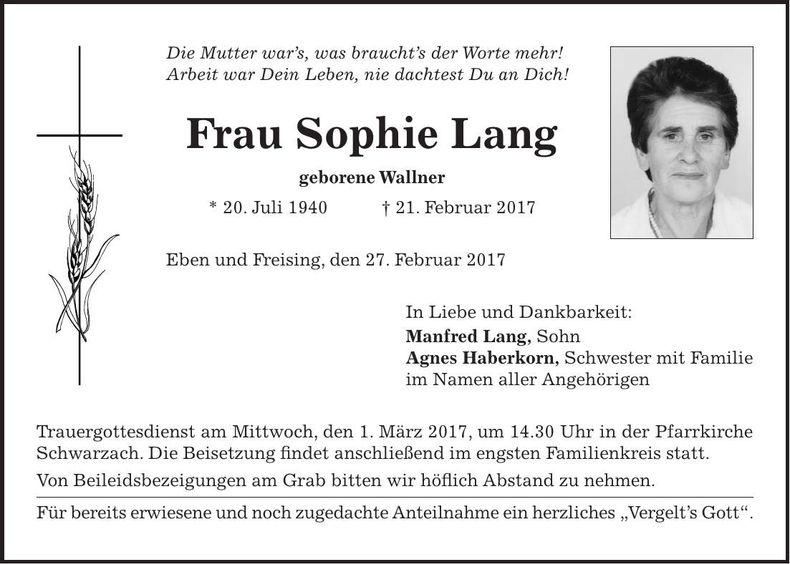 Die Mutter war's, was braucht's der Worte mehr!
Arbeit war Dein Leben, nie dachtest Du an Dich!

Frau Sophie Lang

geborene Wallner

* 20. Juli 1940 † 21. Februar 2017

Eben und Freising, den 27. Februar 2017

In Liebe und Dankbarkeit:
Manfred Lang, Sohn
Agnes Haberkorn, Schwester mit Familie
im Namen aller Angehörigen

Trauergottesdienst am Mittwoch, den 1. März 2017, um 14.30 Uhr in der Pfarrkirche Schwarzach. Die Beisetzung findet anschließend im engsten Familienkreis statt.

Von Beileidsbezeigungen am Grab bitten wir höflich Abstand zu nehmen.

Für bereits erwiesene und noch zugedachte Anteilnahme ein herzliches „Vergelt's Gott“.